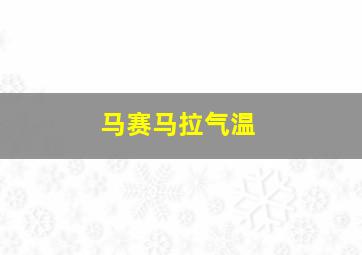 马赛马拉气温